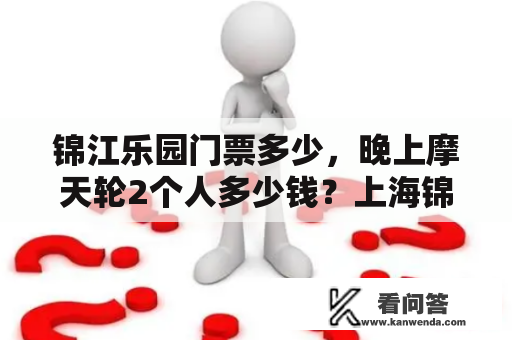 锦江乐园门票多少，晚上摩天轮2个人多少钱？上海锦

看问答
www.kanwenda.com